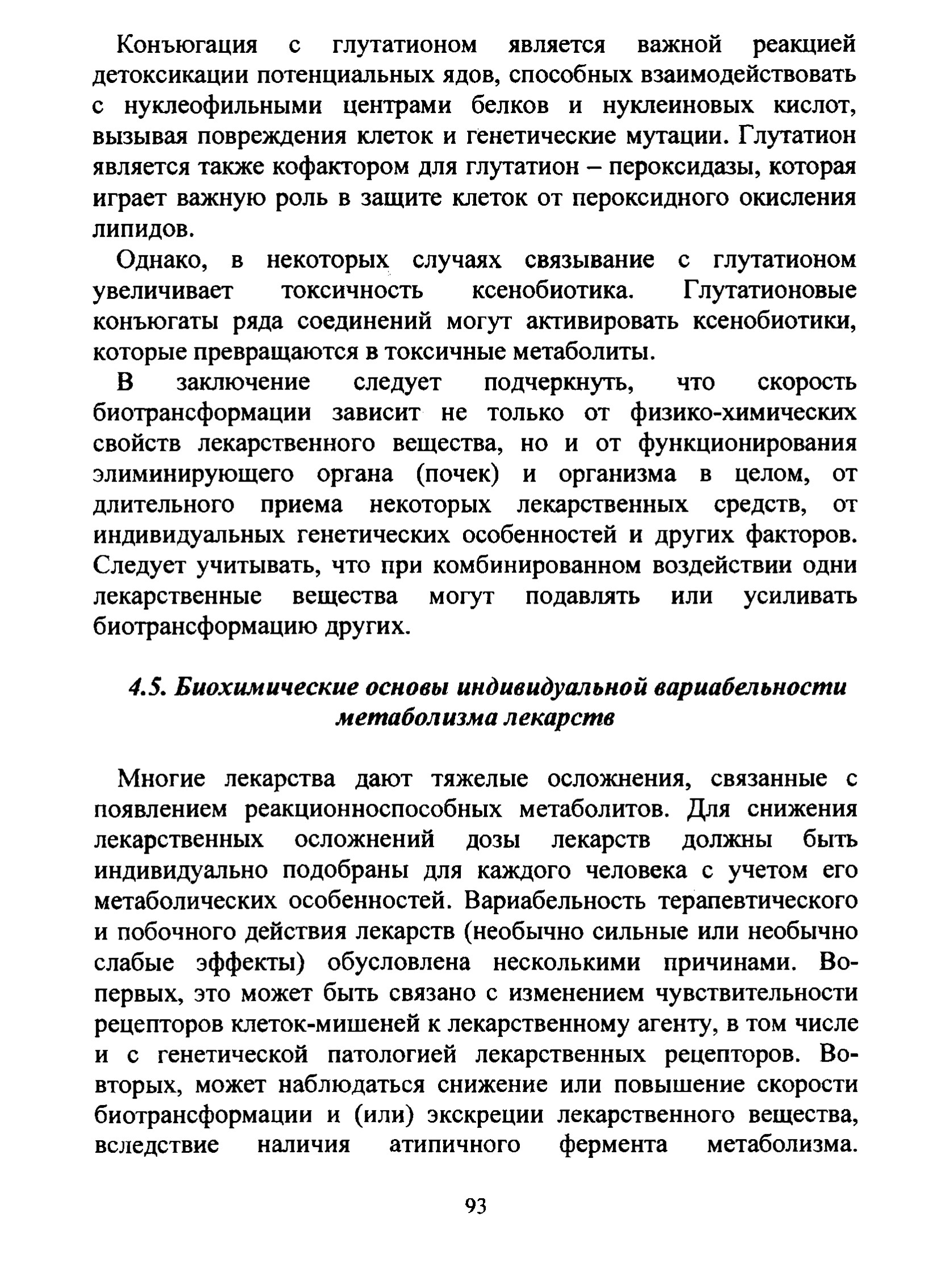 Конъюгация с глутатионом является важной реакцией детоксикации потенциальных ядов, способных взаимодействовать с нуклеофильными центрами белков и нуклеиновых кислот, вызывая повреждения клеток и генетические мутации. Глутатион является также кофактором для глутатион – пероксидазы, которая играет важную роль в защите клеток от пероксидного окисления липидов.

Однако, в некоторых случаях связывание с глутатионом увеличивает токсичность ксенобиотика. Глутатионовые конъюгаты ряда соединений могут активировать ксенобиотики, которые превращаются в токсичные метаболиты.

В заключение следует подчеркнуть, что скорость биотрансформации зависит не только от физико-химических свойств лекарственного вещества, но и от функционирования элиминирующего органа (почек) и организма в целом, от длительного приема некоторых лекарственных средств, от индивидуальных генетических особенностей и других факторов. Следует учитывать, что при комбинированном воздействии одни лекарственные вещества могут подавлять или усиливать биотрансформацию других.

4.5. Биохимические основы индивидуальной вариабельности метаболизма лекарств

Многие лекарства дают тяжелые осложнения, связанные с появлением реакционноспособных метаболитов. Для снижения лекарственных осложнений дозы лекарств должны быть индивидуально подобраны для каждого человека с учетом его метаболических особенностей. Вариабельность терапевтического и побочного действия лекарств (необычно сильные или необычно слабые эффекты) обусловлена несколькими причинами. Во-первых, это может быть связано с изменением чувствительности рецепторов клеток-мишеней к лекарственному агенту, в том числе и с генетической патологией лекарственных рецепторов. Во-вторых, может наблюдаться снижение или повышение скорости биотрансформации и (или) экскреции лекарственного вещества, вследствие наличия атипичного фермента метаболизма.

93